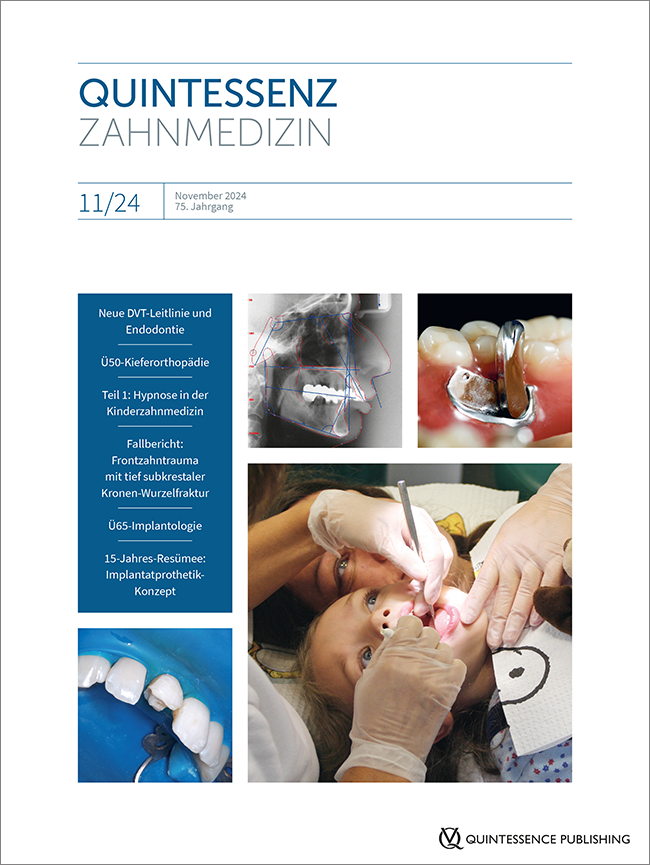 QUINTESSENZ
ZAHNMEDIZIN

11/24

November 2024
75. Jahrgang

Neue DVT-Leitlinie und Endodontie

Ü50-Kieferorthopädie

Teil 1: Hypnose in der Kinderzahnmedizin

Fallbericht: Frontzahntrauma mit tief subkrestaler Kronen-Wurzelfraktur

Ü65-Implantologie

15-Jahres-Resümee: Implantatprothetik-Konzept

QUINTESSENCE PUBLISHING